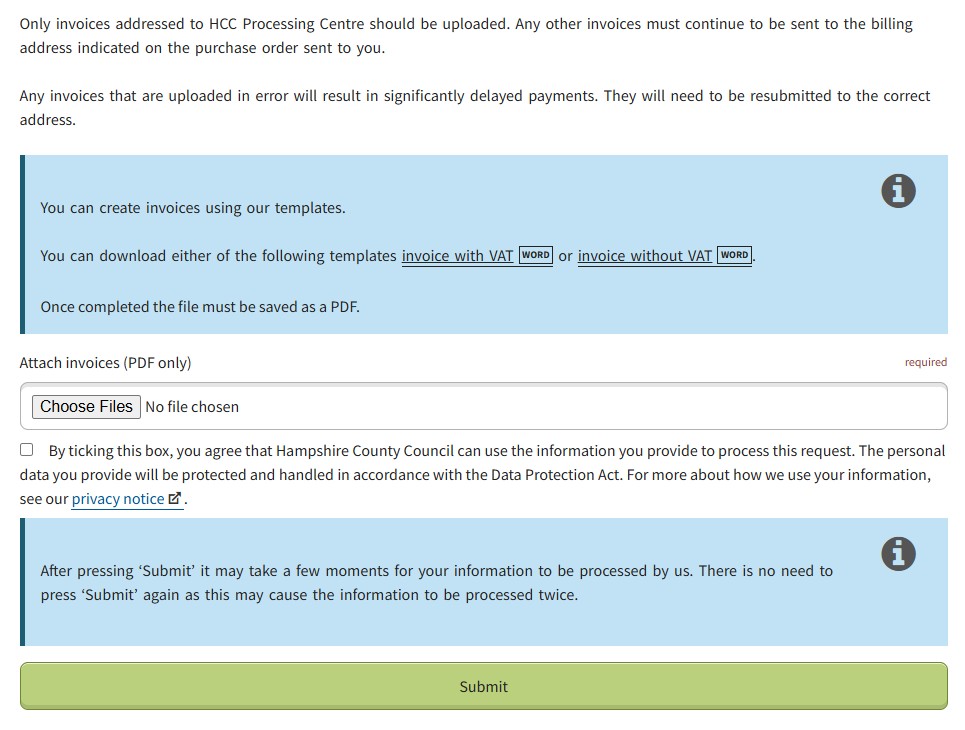 Only invoices addressed to HCC Processing Centre should be uploaded. Any other invoices must continue to be sent to the billing address indicated on the purchase order sent to you.

Any invoices that are uploaded in error will result in significantly delayed payments. They will need to be resubmitted to the correct address.

You can create invoices using our templates.

You can download either of the following templates invoice with VAT WORD or invoice without VAT WORD.

Once completed the file must be saved as a PDF.

Attach invoices (PDF only)

required

Choose Files No file chosen

By ticking this box, you agree that Hampshire County Council can use the information you provide to process this request. The personal data you provide will be protected and handled in accordance with the Data Protection Act. For more about how we use your information, see our privacy notice.

After pressing ‘Submit’ it may take a few moments for your information to be processed by us. There is no need to press ‘Submit’ again as this may cause the information to be processed twice.

Submit